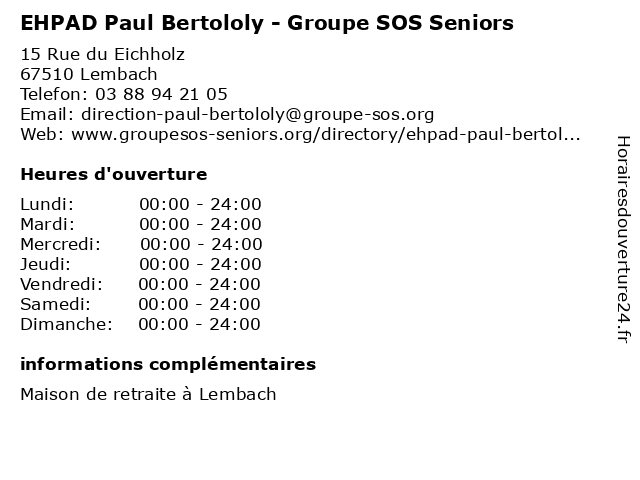 EHPAD Paul Bertololy - Groupe SOS Seniors

15 Rue du Eichholz
67510 Lembach
Telefon: 03 88 94 21 05
Email: direction-paul-bertololy@groupe-sos.org
Web: www.groupesos-seniors.org/directory/ehpad-paul-bertol...

Heures d'ouverture

Lundi: 00:00 - 24:00
Mardi: 00:00 - 24:00
Mercredi: 00:00 - 24:00
Jeudi: 00:00 - 24:00
Vendredi: 00:00 - 24:00
Samedi: 00:00 - 24:00
Dimanche: 00:00 - 24:00

informations complémentaires

Maison de retraite à Lembach

Horairesdouverture24.fr